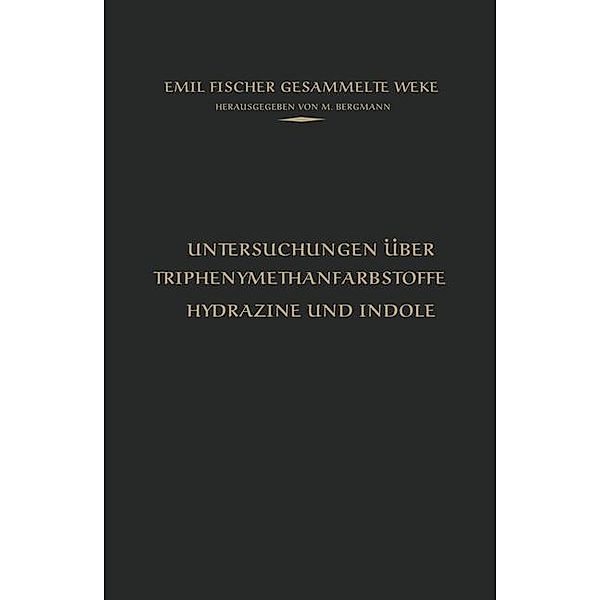 EMIL FISCHER GESAMMELTE WEKE
HERAUSGEGEBEN VON M. BERGMANN

UNTERSUCHUNGEN ÜBER
TRIPHENYMETHANFARBSTOFFE
HYDRAZINE UND INDOLE